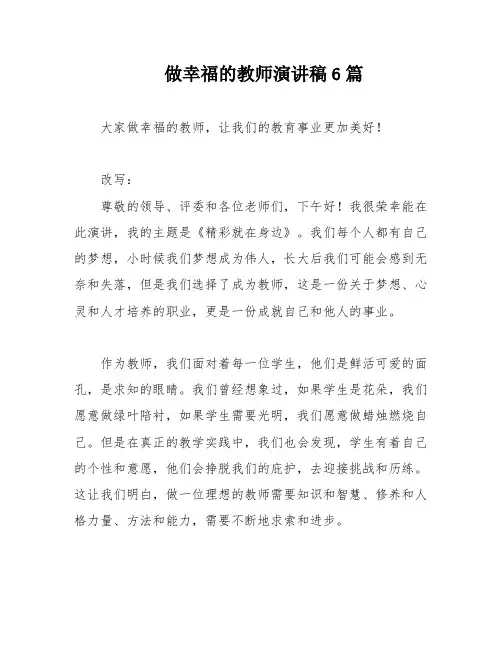 做幸福的教师演讲稿 6 篇

大家做幸福的教师，让我们的教育事业更加美好！

改写：

尊敬的领导、评委和各位老师们，下午好！我很荣幸能在此演讲，我的主题是《精彩就在身边》。我们每个人都有自己的梦想，小时候我们梦想成为伟人，长大后我们可能会感到无奈和失落，但是我们选择了成为教师，这是一份关于梦想、心灵和人才培养的职业，更是一份成就自己和他人的事业。

作为教师，我们面对着每一位学生，他们是鲜活可爱的面孔，是求知的眼睛。我们曾经想象过，如果学生是花朵，我们愿意做绿叶陪衬，如果学生需要光明，我们愿意做蜡烛燃烧自己。但是在真正的教学实践中，我们也会发现，学生有着自己的个性和意愿，他们会挣脱我们的庇护，去迎接挑战和历练。这让我们明白，做一位理想的教师需要知识和智慧、修养和人格力量、方法和能力，需要不断地求索和进步。